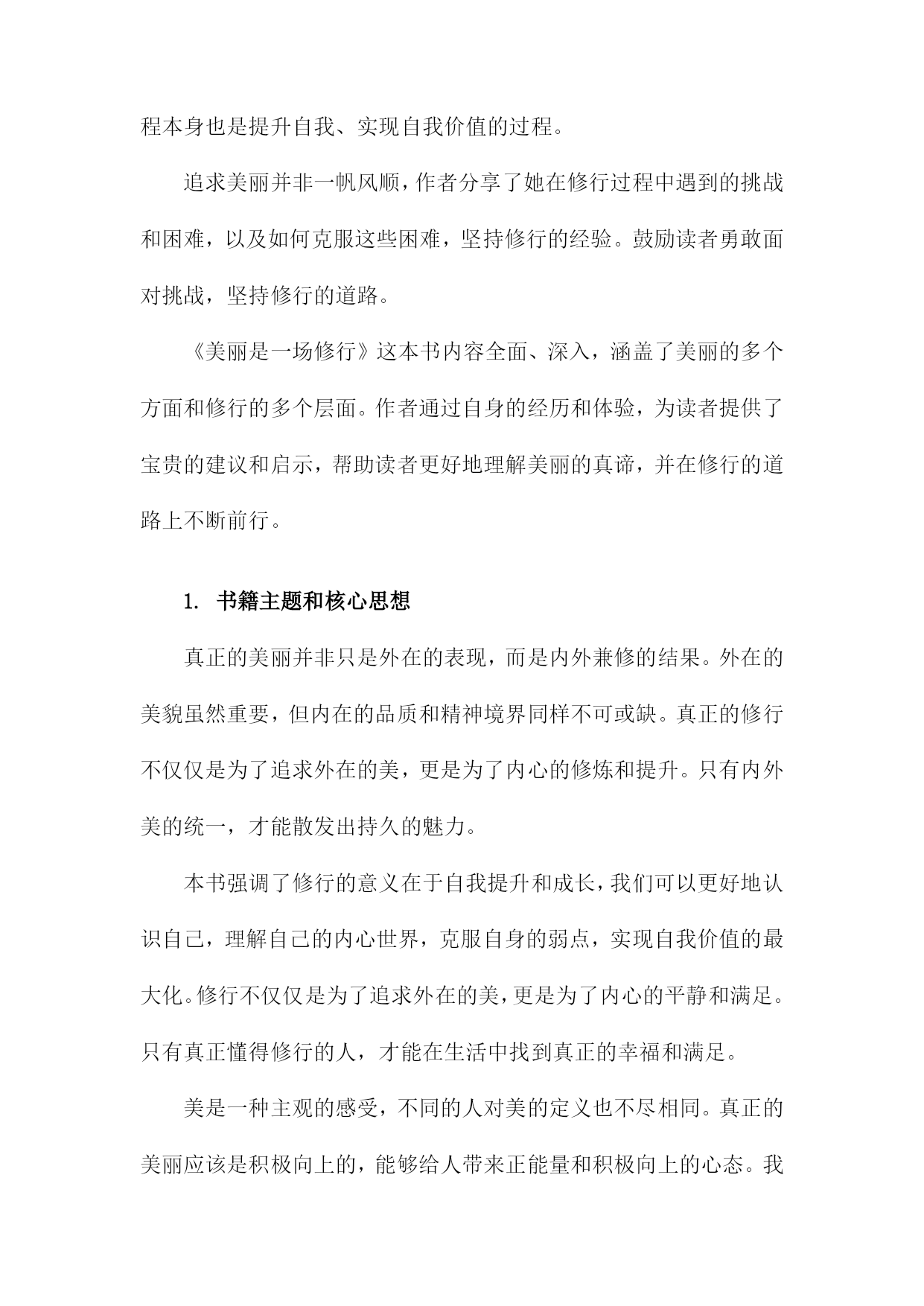 程本身也是提升自我、实现自我价值的过程。

追求美丽并非一帆风顺，作者分享了她在修行过程中遇到的挑战和困难，以及如何克服这些困难，坚持修行的经验。鼓励读者勇敢面对挑战，坚持修行的道路。

《美丽是一场修行》这本书内容全面、深入，涵盖了美丽的多个方面和修行的多个层面。作者通过自身的经历和体验，为读者提供了宝贵的建议和启示，帮助读者更好地理解美丽的真谛，并在修行的道路上不断前行。

1. 书籍主题和核心思想

真正的美丽并非只是外在的表现，而是内外兼修的结果。外在的美貌虽然重要，但内在的品质和精神境界同样不可或缺。真正的修行不仅仅是为了追求外在的美，更是为了内心的修炼和提升。只有内外美的统一，才能散发出持久的魅力。

本书强调了修行的意义在于自我提升和成长，我们可以更好地认识自己，理解自己的内心世界，克服自身的弱点，实现自我价值的最大化。修行不仅仅是为了追求外在的美，更是为了内心的平静和满足。只有真正懂得修行的人，才能在生活中找到真正的幸福和满足。

美是一种主观的感受，不同的人对美的定义也不尽相同。真正的美丽应该是积极向上的，能够给人带来正能量和积极向上的心态。我